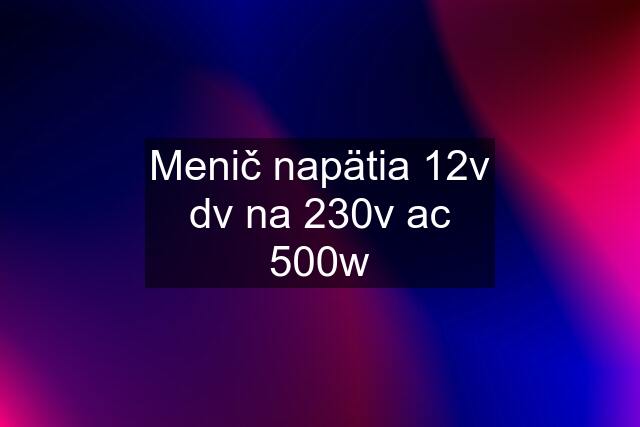 Menič napätia 12v dv na 230v ac 500w